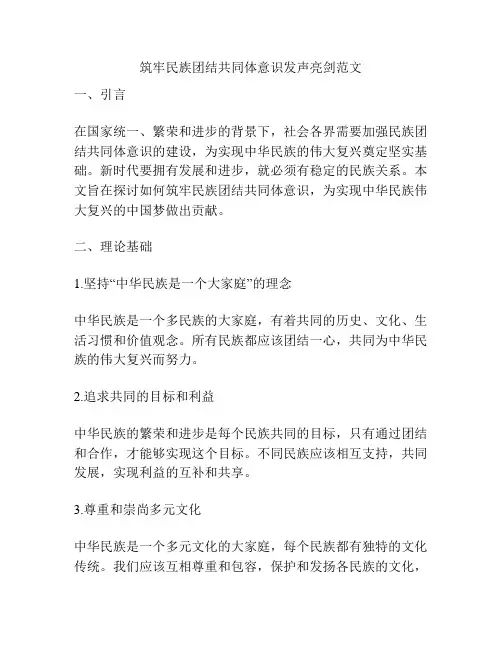 筑牢民族团结共同体意识发声亮剑范文

一、引言

在国家统一、繁荣和进步的背景下，社会各界需要加强民族团结共同体意识的建设，为实现中华民族的伟大复兴奠定坚实基础。新时代要拥有发展和进步，就必须有稳定的民族关系。本文旨在探讨如何筑牢民族团结共同体意识，为实现中华民族伟大复兴的中国梦做出贡献。

二、理论基础

1.坚持“中华民族是一个大家庭”的理念

中华民族是一个多民族的大家庭，有着共同的历史、文化、生活习惯和价值观念。所有民族都应该团结一心，共同为中华民族的伟大复兴而努力。

2.追求共同的目标和利益

中华民族的繁荣和进步是每个民族共同的目标，只有通过团结和合作，才能够实现这个目标。不同民族应该相互支持，共同发展，实现利益的互补和共享。

3.尊重和崇尚多元文化

中华民族是一个多元文化的大家庭，每个民族都有独特的文化传统。我们应该互相尊重和包容，保护和发扬各民族的文化，